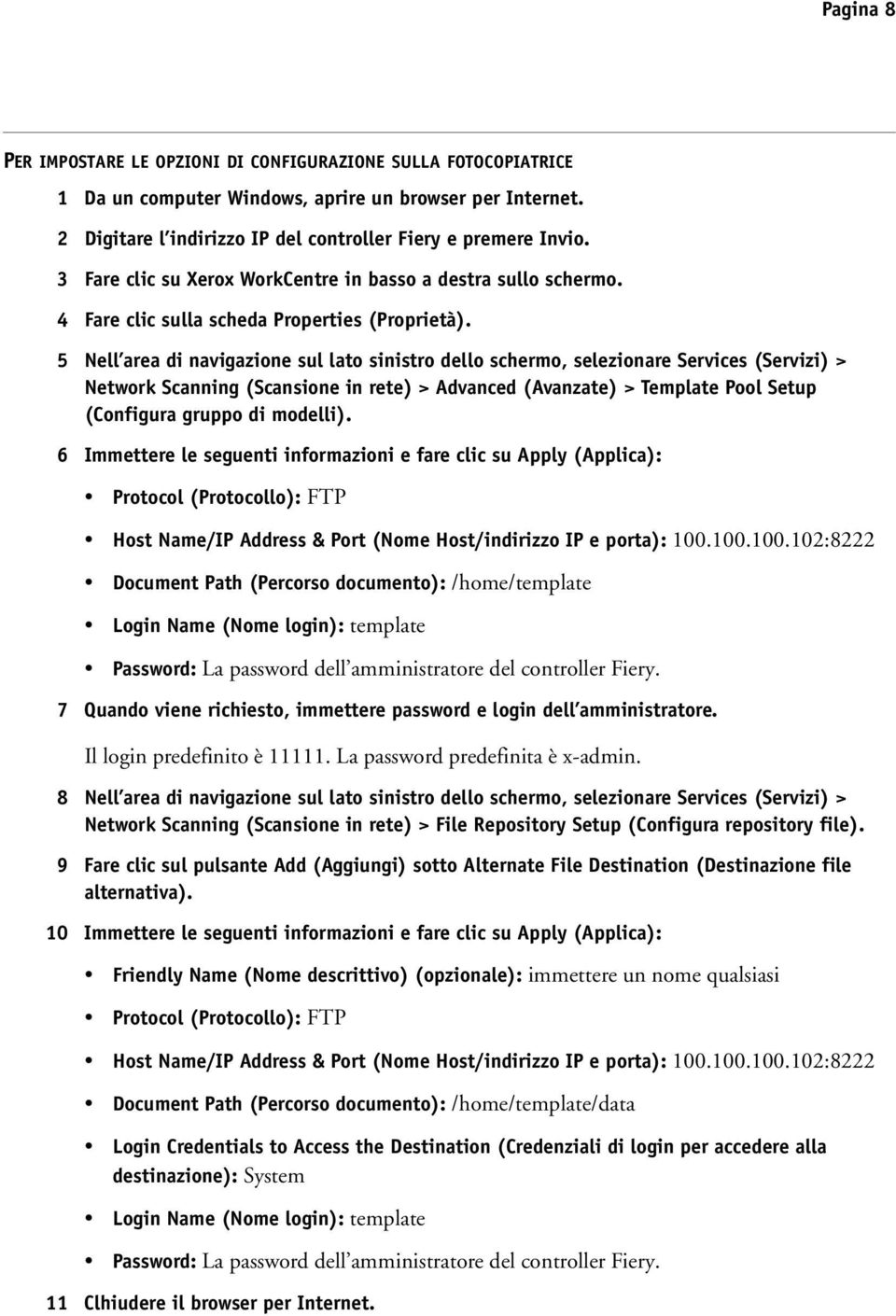 Pagina 8

PER IMPOSTARE LE OPZIONI DI CONFIGURAZIONE SULLA FOTOCOPIATRICE

1 Da un computer Windows, aprire un browser per Internet.

2 Digitare l'indirizzo IP del controller Fiery e premere Invio.

3 Fare clic su Xerox WorkCentre in basso a destra sullo schermo.

4 Fare clic sulla scheda Properties (Proprietà).

5 Nell'area di navigazione sul lato sinistro dello schermo, selezionare Services (Servizi) > Network Scanning (Scansione in rete) > Advanced (Avanzate) > Template Pool Setup (Configura gruppo di modelli).

6 Immettere le seguenti informazioni e fare clic su Apply (Applica):

• Protocol (Protocollo): FTP

• Host Name/IP Address & Port (Nome Host/indirizzo IP e porta): 100.100.100.102:8222

• Document Path (Percorso documento): /home/template

• Login Name (Nome login): template

• Password: La password dell'amministratore del controller Fiery.

7 Quando viene richiesto, immettere password e login dell'amministratore.

Il login predefinito è 11111. La password predefinita è x-admin.

8 Nell'area di navigazione sul lato sinistro dello schermo, selezionare Services (Servizi) > Network Scanning (Scansione in rete) > File Repository Setup (Configura repository file).

9 Fare clic sul pulsante Add (Aggiungi) sotto Alternate File Destination (Destinazione file alternativa).

10 Immettere le seguenti informazioni e fare clic su Apply (Applica):

• Friendly Name (Nome descrittivo) (opzionale): immettere un nome qualsiasi

• Protocol (Protocollo): FTP

• Host Name/IP Address & Port (Nome Host/indirizzo IP e porta): 100.100.100.102:8222

• Document Path (Percorso documento): /home/template/data

• Login Credentials to Access the Destination (Credenziali di login per accedere alla destinazione): System

• Login Name (Nome login): template

• Password: La password dell'amministratore del controller Fiery.

11 Clhiudere il browser per Internet.